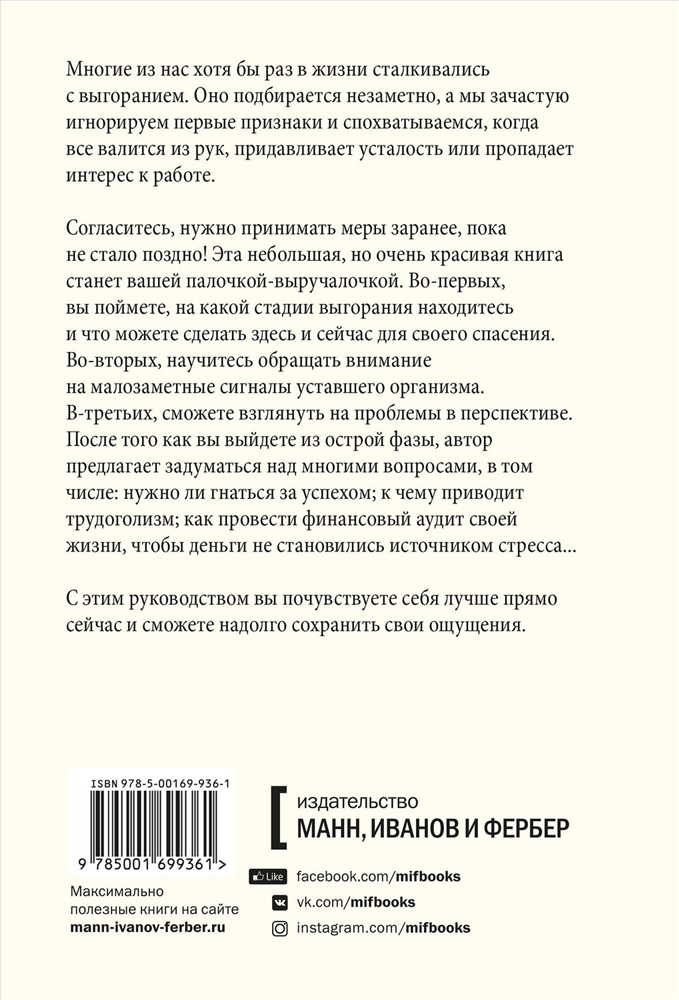 Многие из нас хотя бы раз в жизни сталкивались с выгоранием. Оно подбирается незаметно, а мы зачастую игнорируем первые признаки и спохватываемся, когда все валится из рук, придавливает усталость или пропадает интерес к работе.

Согласитесь, нужно принимать меры заранее, пока не стало поздно! Эта небольшая, но очень красивая книга станет вашей палочкой-выручалочкой. Во-первых, вы поймете, на какой стадии выгорания находитесь и что можете сделать здесь и сейчас для своего спасения. Во-вторых, научитесь обращать внимание на малозаметные сигналы уставшего организма. В-третьих, сможете взглянуть на проблемы в перспективе. После того как вы выйдете из острой фазы, автор предлагает задуматься над многими вопросами, в том числе: нужно ли гнаться за успехом; к чему приводит трудоголизм; как провести финансовый аудит своей жизни, чтобы деньги не становились источником стресса...

С этим руководством вы почувствуете себя лучше прямо сейчас и сможете надолго сохранить свои ощущения.

ISBN 978-5-00169-936-1

9 785001 699361 >

Максимально полезные книги на сайте mann-ivanov-ferber.ru

издательство
МАНН, ИВАНОВ И ФЕРБЕР

Like facebook.com/mifbooks
vk.com/mifbooks
instagram.com/mifbooks